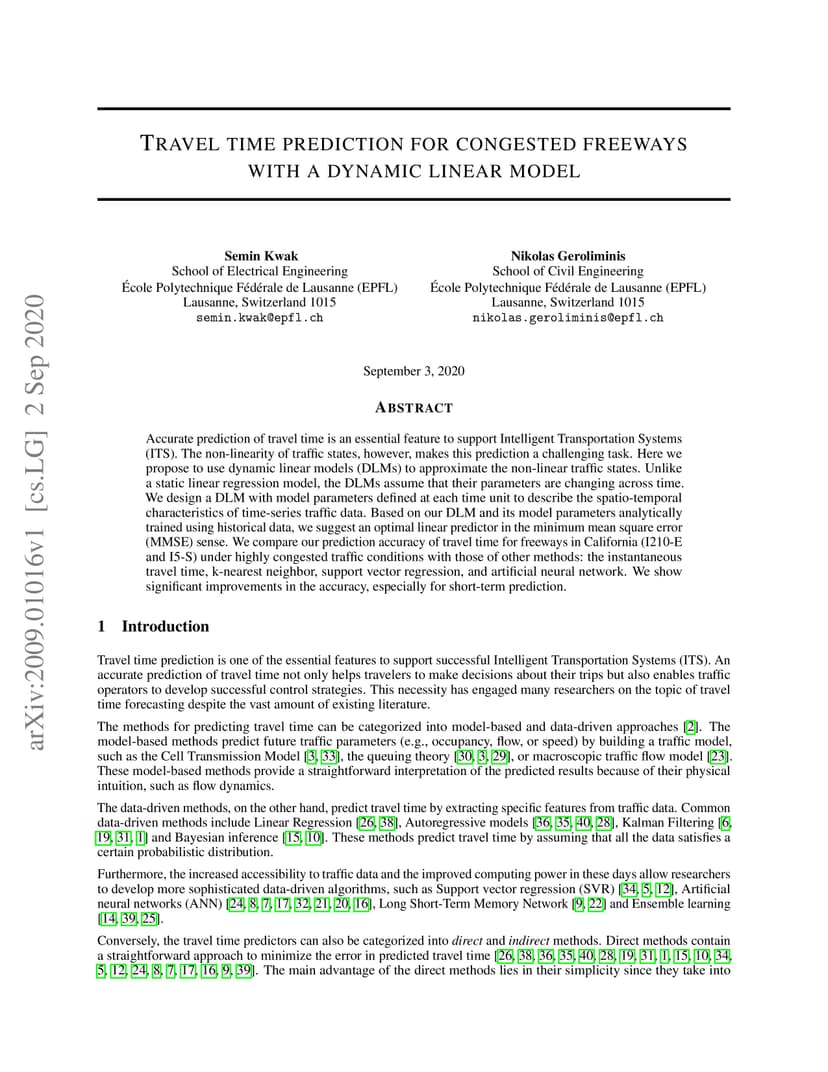 arXiv:2009.01016v1 [cs.LG] 2 Sep 2020

TRAVEL TIME PREDICTION FOR CONGESTED FREEWAYS WITH A DYNAMIC LINEAR MODEL

Semin Kwak
School of Electrical Engineering
École Polytechnique Fédérale de Lausanne (EPFL)
Lausanne, Switzerland 1015
semin.kwak@epfl.ch

Nikolas Geroliminis
School of Civil Engineering
École Polytechnique Fédérale de Lausanne (EPFL)
Lausanne, Switzerland 1015
nikolas.geroliminis@epfl.ch

September 3, 2020

ABSTRACT

Accurate prediction of travel time is an essential feature to support Intelligent Transportation Systems (ITS). The non-linearity of traffic states, however, makes this prediction a challenging task. Here we propose to use dynamic linear models (DLMs) to approximate the non-linear traffic states. Unlike a static linear regression model, the DLMs assume that their parameters are changing across time. We design a DLM with model parameters defined at each time unit to describe the spatio-temporal characteristics of time-series traffic data. Based on our DLM and its model parameters analytically trained using historical data, we suggest an optimal linear predictor in the minimum mean square error (MMSE) sense. We compare our prediction accuracy of travel time for freeways in California (I210-E and I5-S) under highly congested traffic conditions with those of other methods: the instantaneous travel time, k-nearest neighbor, support vector regression, and artificial neural network. We show significant improvements in the accuracy, especially for short-term prediction.

1 Introduction

Travel time prediction is one of the essential features to support successful Intelligent Transportation Systems (ITS). An accurate prediction of travel time not only helps travelers to make decisions about their trips but also enables traffic operators to develop successful control strategies. This necessity has engaged many researchers on the topic of travel time forecasting despite the vast amount of existing literature.

The methods for predicting travel time can be categorized into model-based and data-driven approaches [2]. The model-based methods predict future traffic parameters (e.g., occupancy, flow, or speed) by building a traffic model, such as the Cell Transmission Model [3, 33], the queuing theory [30, 3, 29], or macroscopic traffic flow model [23]. These model-based methods provide a straightforward interpretation of the predicted results because of their physical intuition, such as flow dynamics.

The data-driven methods, on the other hand, predict travel time by extracting specific features from traffic data. Common data-driven methods include Linear Regression [26, 38], Autoregressive models [36, 35, 40, 28], Kalman Filtering [6, 19, 31, 1] and Bayesian inference [15, 10]. These methods predict travel time by assuming that all the data satisfies a certain probabilistic distribution.

Furthermore, the increased accessibility to traffic data and the improved computing power in these days allow researchers to develop more sophisticated data-driven algorithms, such as Support vector regression (SVR) [34, 5, 12], Artificial neural networks (ANN) [24, 8, 7, 17, 32, 21, 20, 16], Long Short-Term Memory Network [9, 22] and Ensemble learning [14, 39, 25].

Conversely, the travel time predictors can also be categorized into direct and indirect methods. Direct methods contain a straightforward approach to minimize the error in predicted travel time [26, 38, 36, 35, 40, 28, 19, 31, 1, 15, 10, 34, 5, 12, 24, 8, 7, 17, 16, 9, 39]. The main advantage of the direct methods lies in their simplicity since they take into